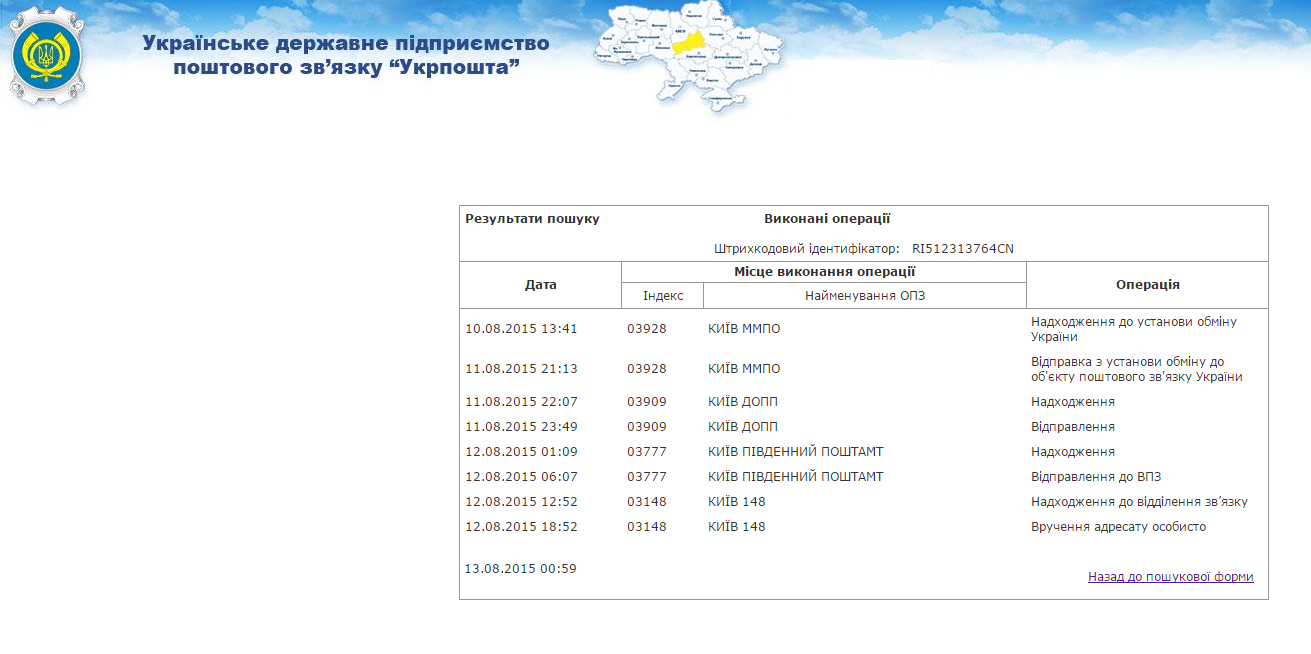 Українське державне підприємство поштового зв'язку "Укрпошта"

Результати пошуку

Виконані операції

Штрихкодовий ідентифікатор: RI512313764CN

| Дата | Місце виконання операції: Індекс | Місце виконання операції: Найменування ОПЗ | Операція |
|---|---|---|---|
| 10.08.2015 13:41 | 03928 | КИЇВ ММПО | Надходження до установи обміну України |
| 11.08.2015 21:13 | 03928 | КИЇВ ММПО | Відправка з установи обміну до об'єкту поштового зв'язку України |
| 11.08.2015 22:07 | 03909 | КИЇВ ДОПП | Надходження |
| 11.08.2015 23:49 | 03909 | КИЇВ ДОПП | Відправлення |
| 12.08.2015 01:09 | 03777 | КИЇВ ПІВДЕННИЙ ПОШТАМТ | Надходження |
| 12.08.2015 06:07 | 03777 | КИЇВ ПІВДЕННИЙ ПОШТАМТ | Відправлення до ВПЗ |
| 12.08.2015 12:52 | 03148 | КИЇВ 148 | Надходження до відділення зв'язку |
| 12.08.2015 18:52 | 03148 | КИЇВ 148 | Вручення адресату особисто |

13.08.2015 00:59

Назад до пошукової форми